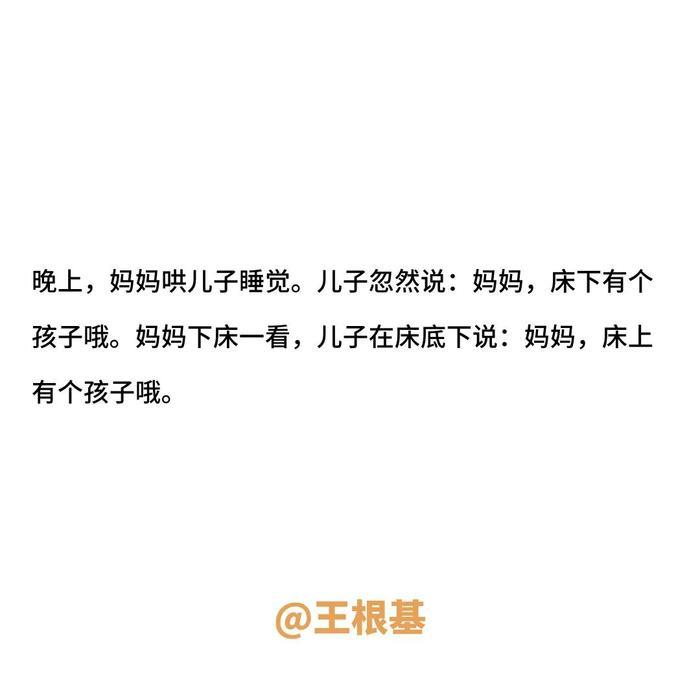 晚上，妈妈哄儿子睡觉。儿子忽然说：妈妈，床下有个孩子哦。妈妈下床一看，儿子在床底下说：妈妈，床上有个孩子哦。

@王根基